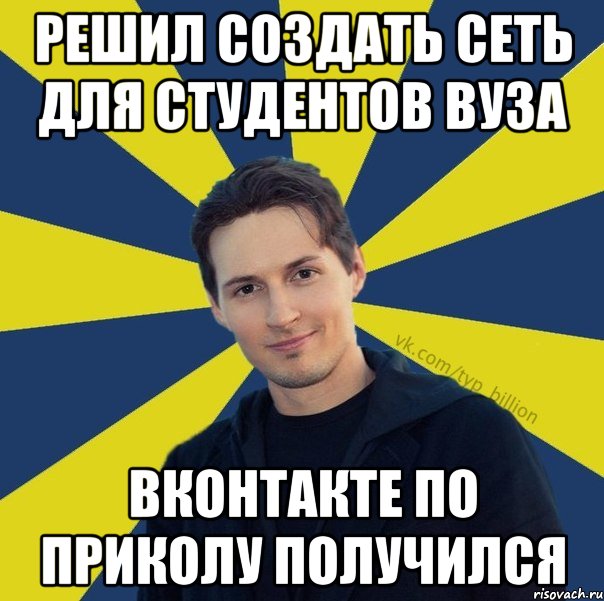 РЕШИЛ СОЗДАТЬ СЕТЬ ДЛЯ СТУДЕНТОВ ВУЗА

vk.com/typ_billion

ВКОНТАКТЕ ПО ПРИКОЛУ ПОЛУЧИЛСЯ

risovach.ru